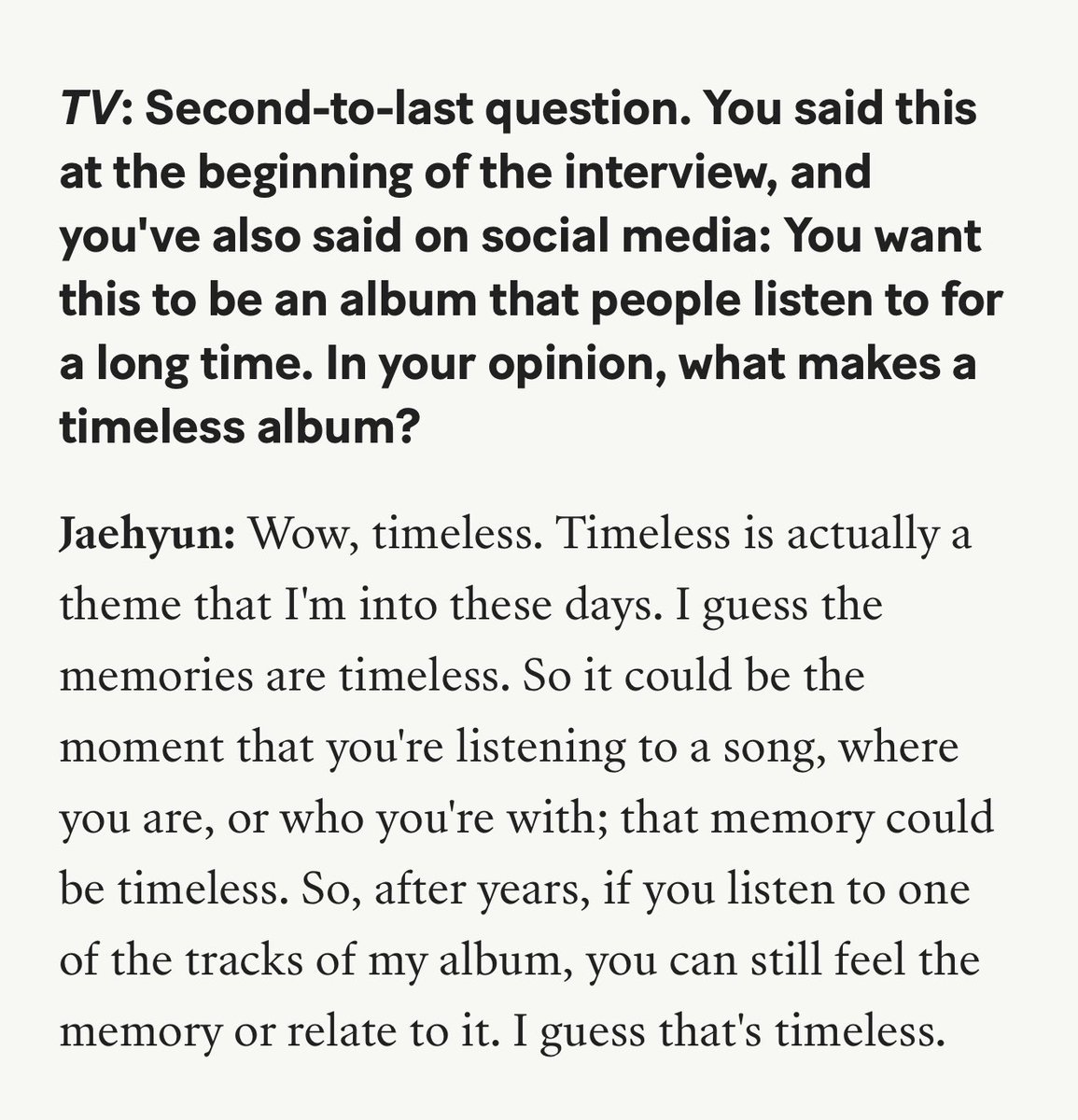 TV: Second-to-last question. You said this at the beginning of the interview, and you've also said on social media: You want this to be an album that people listen to for a long time. In your opinion, what makes a timeless album?

Jaehyun: Wow, timeless. Timeless is actually a theme that I'm into these days. I guess the memories are timeless. So it could be the moment that you're listening to a song, where you are, or who you're with; that memory could be timeless. So, after years, if you listen to one of the tracks of my album, you can still feel the memory or relate to it. I guess that's timeless.